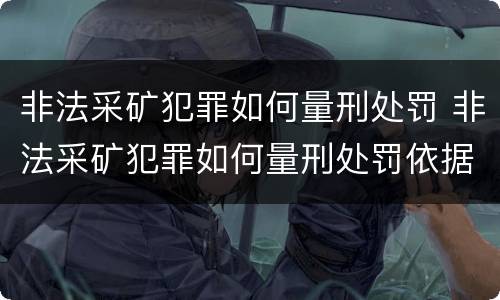 非法采矿犯罪如何量刑处罚 非法采矿犯罪如何量刑处罚依据